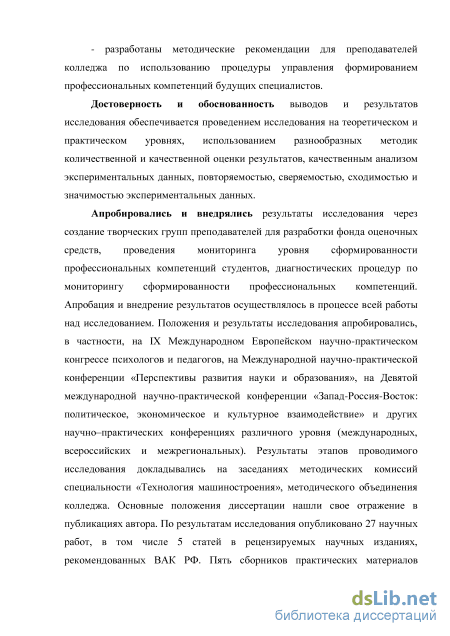 - разработаны методические рекомендации для преподавателей колледжа по использованию процедуры управления формированием профессиональных компетенций будущих специалистов.

Достоверность и обоснованность выводов и результатов исследования обеспечивается проведением исследования на теоретическом и практическом уровнях, использованием разнообразных методик количественной и качественной оценки результатов, качественным анализом экспериментальных данных, повторяемостью, сверяемостью, сходимостью и значимостью экспериментальных данных.

Апробировались и внедрялись результаты исследования через создание творческих групп преподавателей для разработки фонда оценочных средств, проведения мониторинга уровня сформированности профессиональных компетенций студентов, диагностических процедур по мониторингу сформированности профессиональных компетенций. Апробация и внедрение результатов осуществлялось в процессе всей работы над исследованием. Положения и результаты исследования апробировались, в частности, на IX Международном Европейском научно-практическом конгрессе психологов и педагогов, на Международной научно-практической конференции «Перспективы развития науки и образования», на Девятой международной научно-практической конференции «Запад-Россия-Восток: политическое, экономическое и культурное взаимодействие» и других научно–практических конференциях различного уровня (международных, всероссийских и межрегиональных). Результаты этапов проводимого исследования докладывались на заседаниях методических комиссий специальности «Технология машиностроения», методического объединения колледжа. Основные положения диссертации нашли свое отражение в публикациях автора. По результатам исследования опубликовано 27 научных работ, в том числе 5 статей в рецензируемых научных изданиях, рекомендованных ВАК РФ. Пять сборников практических материалов

dsLib.net
библиотека диссертаций